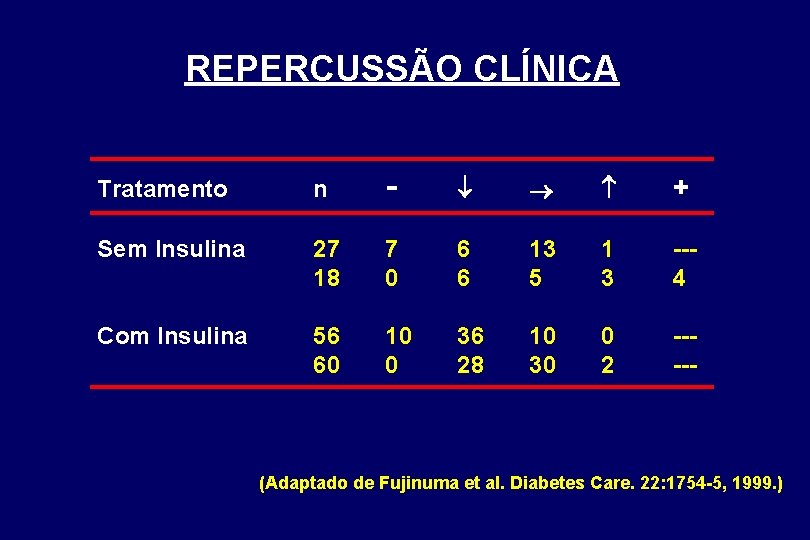 REPERCUSSÃO CLÍNICA

| Tratamento | n | - | ↓ | → | ↑ | + |
|---|---|---|---|---|---|---|
| Sem Insulina | 27 | 7 | 6 | 13 | 1 | --- |
| | 18 | 0 | 6 | 5 | 3 | 4 |
| Com Insulina | 56 | 10 | 36 | 10 | 0 | --- |
| | 60 | 0 | 28 | 30 | 2 | --- |

(Adaptado de Fujinuma et al. Diabetes Care. 22:1754-5, 1999.)